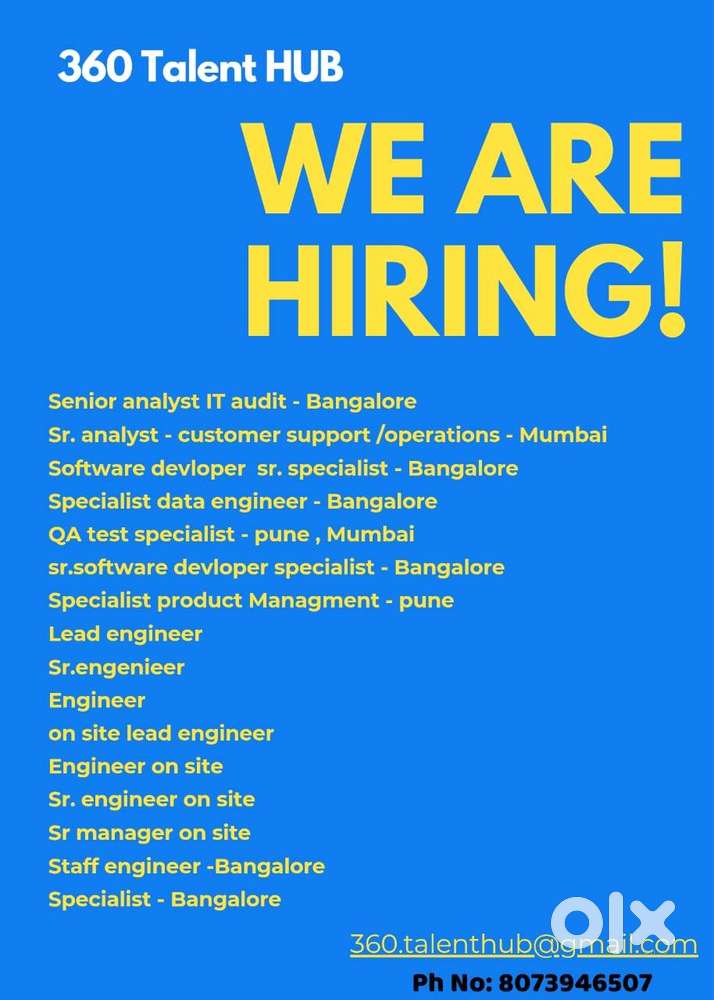 360 Talent HUB

WE ARE HIRING!

Senior analyst IT audit - Bangalore
Sr. analyst - customer support /operations - Mumbai
Software devloper sr. specialist - Bangalore
Specialist data engineer - Bangalore
QA test specialist - pune , Mumbai
sr.software devloper specialist - Bangalore
Specialist product Managment - pune
Lead engineer
Sr.engenieer
Engineer
on site lead engineer
Engineer on site
Sr. engineer on site
Sr manager on site
Staff engineer -Bangalore
Specialist - Bangalore

360.talenthub@gmail.com
Ph No: 8073946507

olx